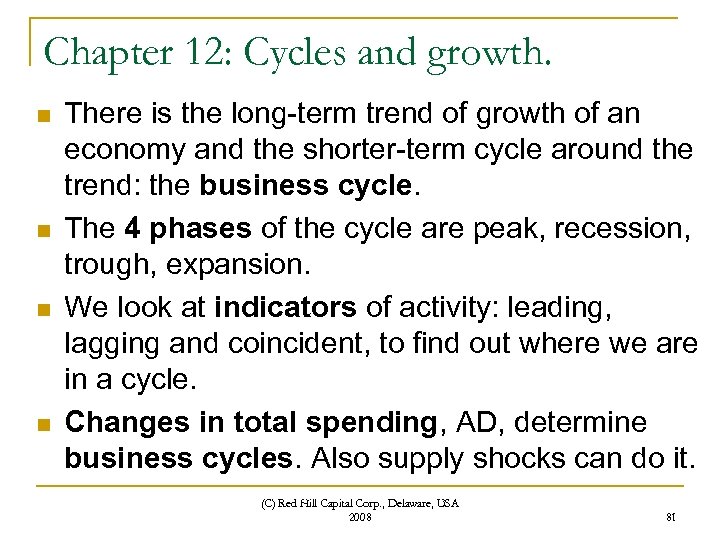 Chapter 12: Cycles and growth.

• There is the long-term trend of growth of an economy and the shorter-term cycle around the trend: the business cycle.

• The 4 phases of the cycle are peak, recession, trough, expansion.

• We look at indicators of activity: leading, lagging and coincident, to find out where we are in a cycle.

• Changes in total spending, AD, determine business cycles. Also supply shocks can do it.

(C) Red Hill Capital Corp., Delaware, USA
2008

81